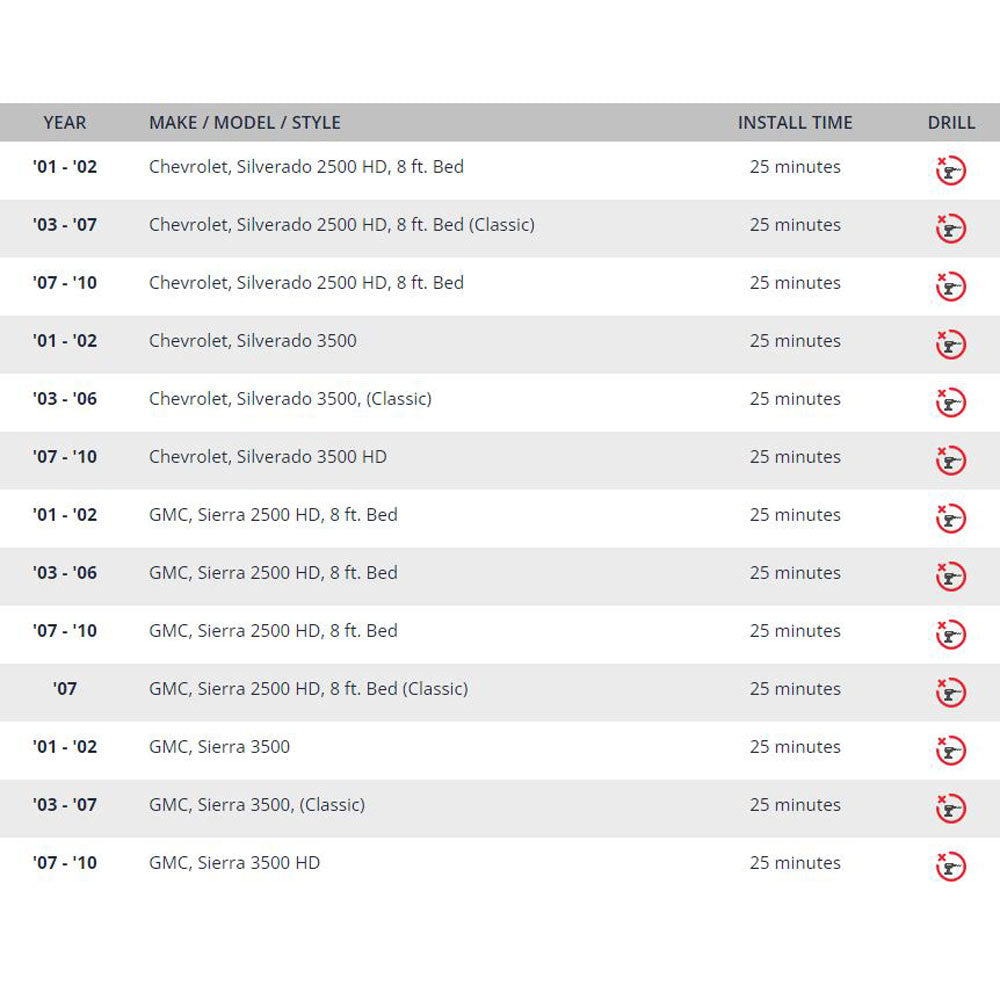 | YEAR | MAKE / MODEL / STYLE | INSTALL TIME | DRILL |
|---|---|---|---|
| '01 - '02 | Chevrolet, Silverado 2500 HD, 8 ft. Bed | 25 minutes | |
| '03 - '07 | Chevrolet, Silverado 2500 HD, 8 ft. Bed (Classic) | 25 minutes | |
| '07 - '10 | Chevrolet, Silverado 2500 HD, 8 ft. Bed | 25 minutes | |
| '01 - '02 | Chevrolet, Silverado 3500 | 25 minutes | |
| '03 - '06 | Chevrolet, Silverado 3500, (Classic) | 25 minutes | |
| '07 - '10 | Chevrolet, Silverado 3500 HD | 25 minutes | |
| '01 - '02 | GMC, Sierra 2500 HD, 8 ft. Bed | 25 minutes | |
| '03 - '06 | GMC, Sierra 2500 HD, 8 ft. Bed | 25 minutes | |
| '07 - '10 | GMC, Sierra 2500 HD, 8 ft. Bed | 25 minutes | |
| '07 | GMC, Sierra 2500 HD, 8 ft. Bed (Classic) | 25 minutes | |
| '01 - '02 | GMC, Sierra 3500 | 25 minutes | |
| '03 - '07 | GMC, Sierra 3500, (Classic) | 25 minutes | |
| '07 - '10 | GMC, Sierra 3500 HD | 25 minutes | |